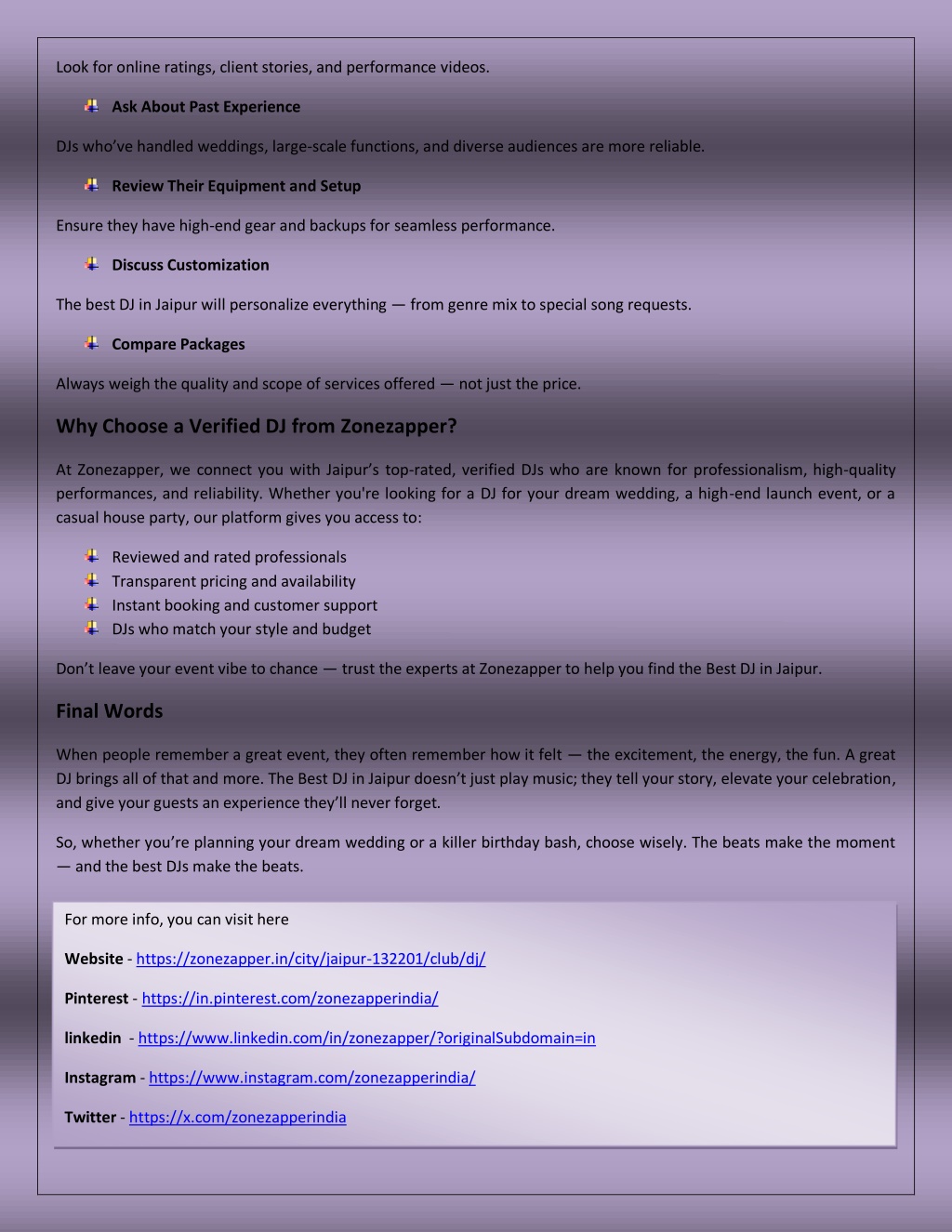 Look for online ratings, client stories, and performance videos.

Ask About Past Experience

DJs who've handled weddings, large-scale functions, and diverse audiences are more reliable.

Review Their Equipment and Setup

Ensure they have high-end gear and backups for seamless performance.

Discuss Customization

The best DJ in Jaipur will personalize everything — from genre mix to special song requests.

Compare Packages

Always weigh the quality and scope of services offered — not just the price.

Why Choose a Verified DJ from Zonezapper?

At Zonezapper, we connect you with Jaipur's top-rated, verified DJs who are known for professionalism, high-quality performances, and reliability. Whether you're looking for a DJ for your dream wedding, a high-end launch event, or a casual house party, our platform gives you access to:

Reviewed and rated professionals
Transparent pricing and availability
Instant booking and customer support
DJs who match your style and budget

Don't leave your event vibe to chance — trust the experts at Zonezapper to help you find the Best DJ in Jaipur.

Final Words

When people remember a great event, they often remember how it felt — the excitement, the energy, the fun. A great DJ brings all of that and more. The Best DJ in Jaipur doesn't just play music; they tell your story, elevate your celebration, and give your guests an experience they'll never forget.

So, whether you're planning your dream wedding or a killer birthday bash, choose wisely. The beats make the moment — and the best DJs make the beats.

For more info, you can visit here

Website - https://zonezapper.in/city/jaipur-132201/club/dj/

Pinterest - https://in.pinterest.com/zonezapperindia/

linkedin - https://www.linkedin.com/in/zonezapper/?originalSubdomain=in

Instagram - https://www.instagram.com/zonezapperindia/

Twitter - https://x.com/zonezapperindia